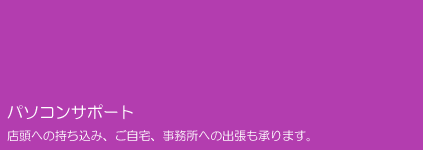 パソコンサポート

店頭への持ち込み、ご自宅、事務所への出張も承ります。